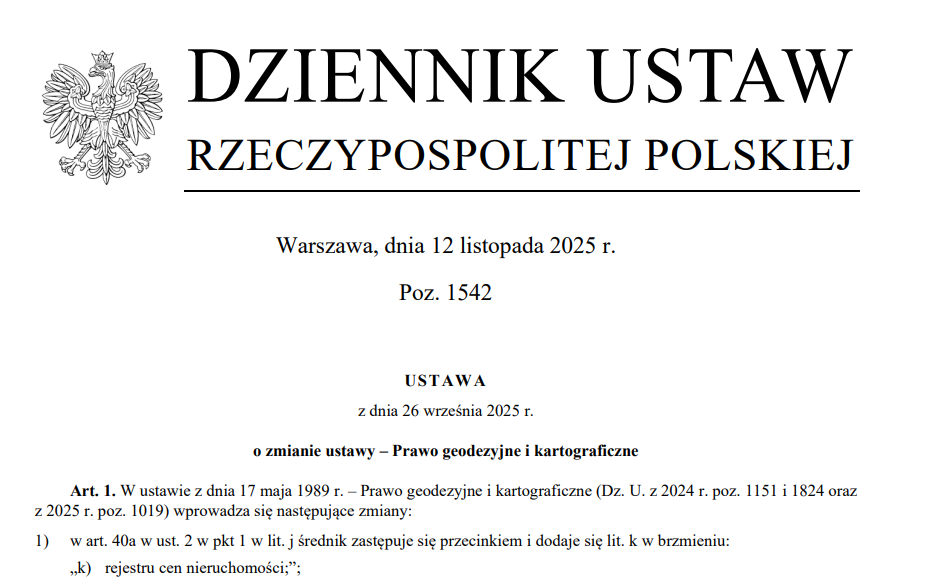 DZIENNIK USTAW
RZECZYPOSPOLITEJ POLSKIEJ

Warszawa, dnia 12 listopada 2025 r.

Poz. 1542

USTAWA

z dnia 26 września 2025 r.

o zmianie ustawy – Prawo geodezyjne i kartograficzne

Art. 1. W ustawie z dnia 17 maja 1989 r. – Prawo geodezyjne i kartograficzne (Dz. U. z 2024 r. poz. 1151 i 1824 oraz z 2025 r. poz. 1019) wprowadza się następujące zmiany:

1) w art. 40a w ust. 2 w pkt 1 w lit. j średnik zastępuje się przecinkiem i dodaje się lit. k w brzmieniu:

„k) rejestru cen nieruchomości;”;